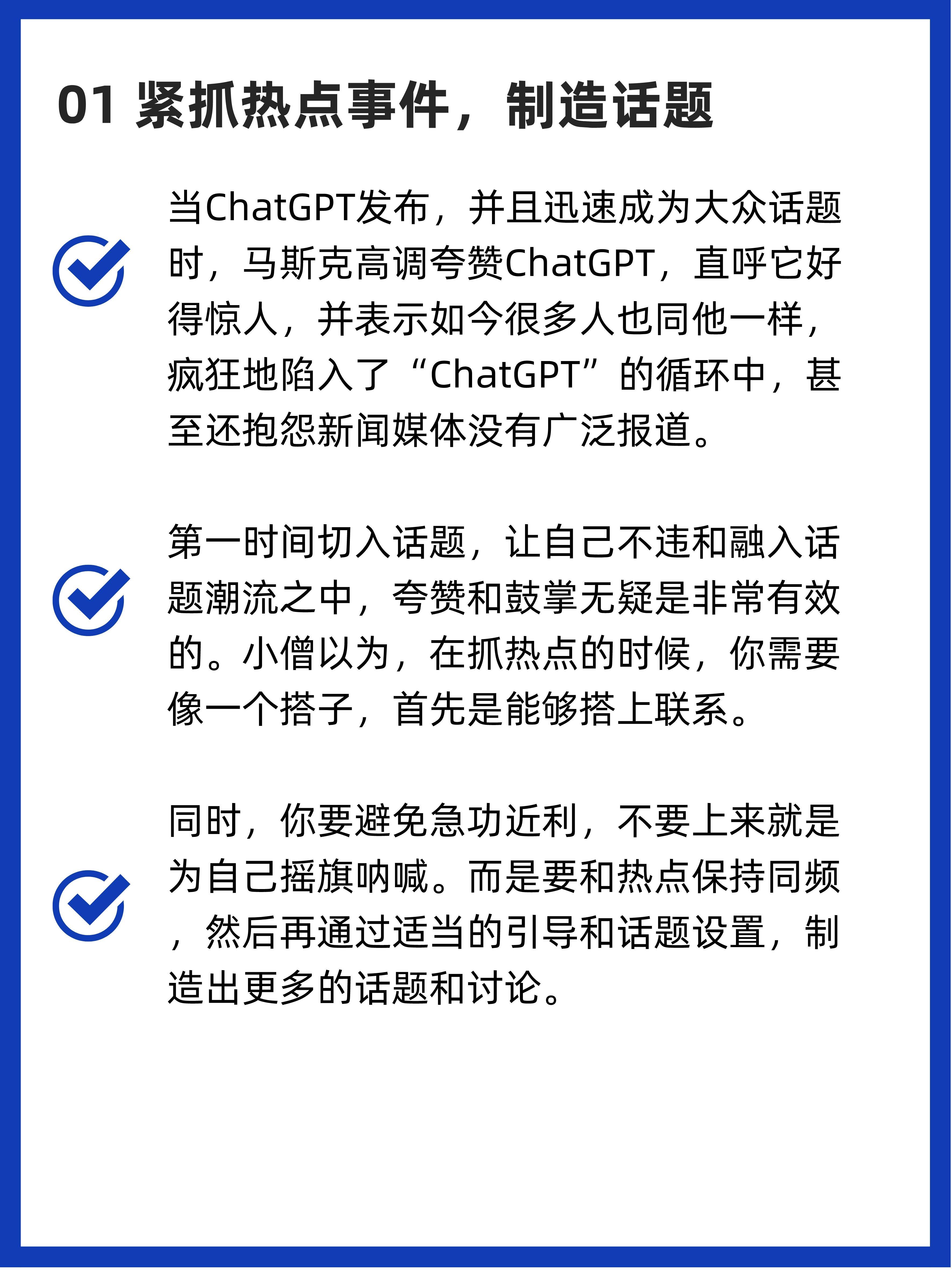 01 紧抓热点事件，制造话题

当ChatGPT发布，并且迅速成为大众话题时，马斯克高调夸赞ChatGPT，直呼它好得惊人，并表示如今很多人也同他一样，疯狂地陷入了“ChatGPT”的循环中，甚至还抱怨新闻媒体没有广泛报道。

第一时间切入话题，让自己不违和融入话题潮流之中，夸赞和鼓掌无疑是非常有效的。小僧以为，在抓热点的时候，你需要像一个搭子，首先是能够搭上联系。

同时，你要避免急功近利，不要上来就是为自己摇旗呐喊。而是要和热点保持同频，然后再通过适当的引导和话题设置，制造出更多的话题和讨论。